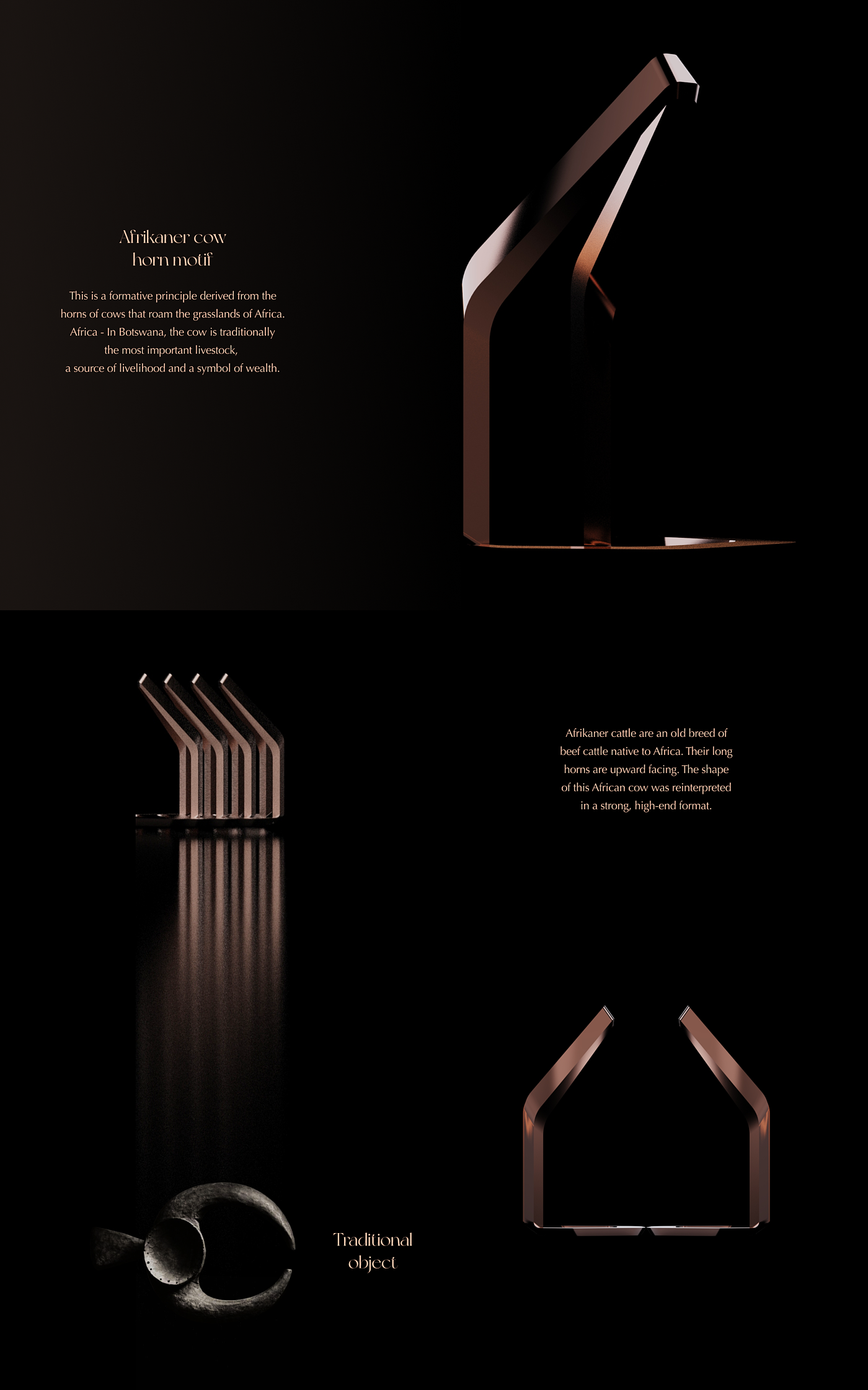 Afrikaner cow
horn motif

This is a formative principle derived from the horns of cows that roam the grasslands of Africa. Africa - In Botswana, the cow is traditionally the most important livestock, a source of livelihood and a symbol of wealth.

Afrikaner cattle are an old breed of beef cattle native to Africa. Their long horns are upward facing. The shape of this African cow was reinterpreted in a strong, high-end format.

Traditional
object